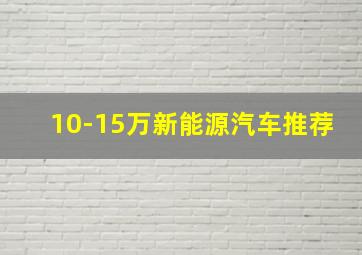 10-15万新能源汽车推荐